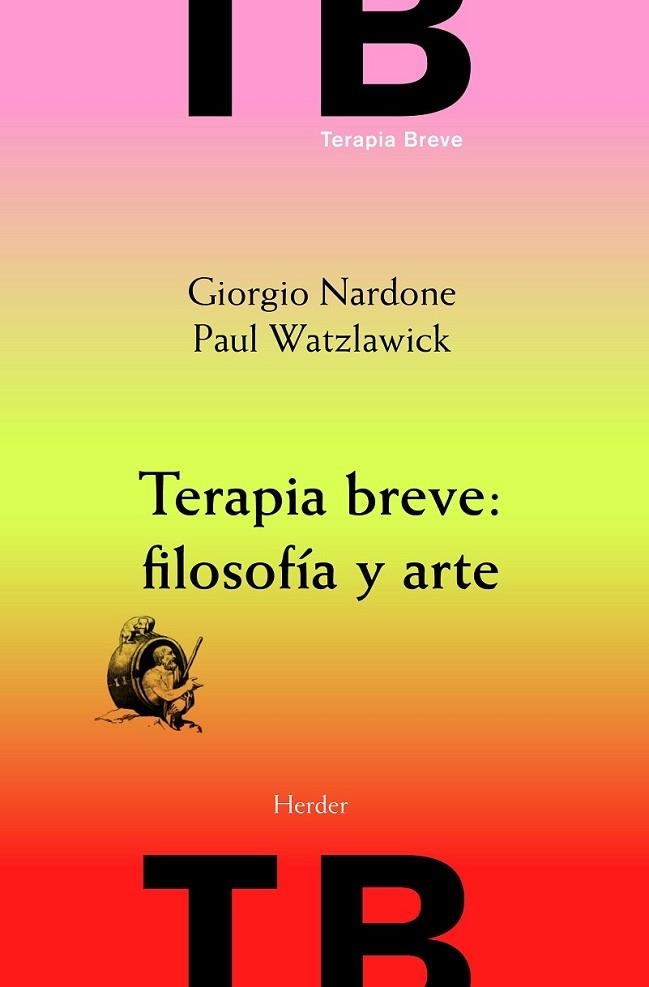 TB
Terapia Breve

Giorgio Nardone
Paul Watzlawick

Terapia breve:
filosofía y arte

Herder

TB